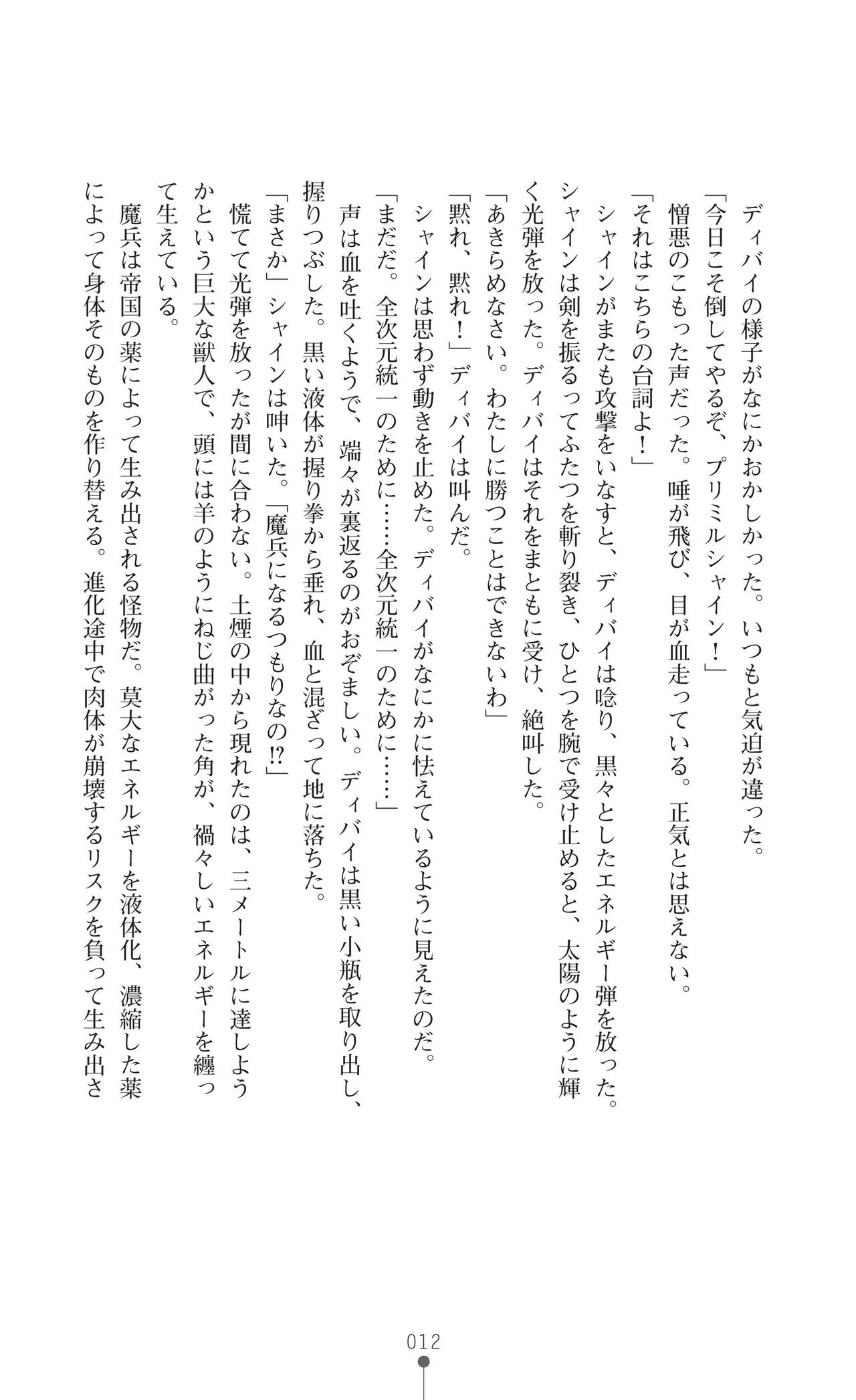 ディバイの様子がなにかおかしかった。いつもと気迫が違った。

「今日こそ倒してやるぞ、プリミルシャイン！」

憎悪のこもった声だった。唾が飛び、目が血走っている。正気とは思えない。

「それはこちらの台詞よ！」

シャインがまたも攻撃をいなすと、ディバイは唸り、黒々としたエネルギー弾を放った。シャインは剣を振るってふたつを斬り裂き、ひとつを腕で受け止めると、太陽のように輝く光弾を放った。ディバイはそれをまともに受け、絶叫した。

「あきらめなさい。わたしに勝つことはできないわ」

「黙れ、黙れ！」ディバイは叫んだ。

シャインは思わず動きを止めた。ディバイがなにかに怯えているように見えたのだ。

「まだだ。全次元統一のために……全次元統一のために……」

声は血を吐くようで、端々が裏返るのがおぞましい。ディバイは黒い小瓶を取り出し、握りつぶした。黒い液体が握り拳から垂れ、血と混ざって地に落ちた。

「まさか」シャインは呻いた。「魔兵になるつもりなの!?」

慌てて光弾を放ったが間に合わない。土煙の中から現れたのは、三メートルに達しようかという巨大な獣人で、頭には羊のようにねじ曲がった角が、禍々しいエネルギーを纏って生えている。

魔兵は帝国の薬によって生み出される怪物だ。莫大なエネルギーを液体化、濃縮した薬によって身体そのものを作り替える。進化途中で肉体が崩壊するリスクを負って生み出さ

012